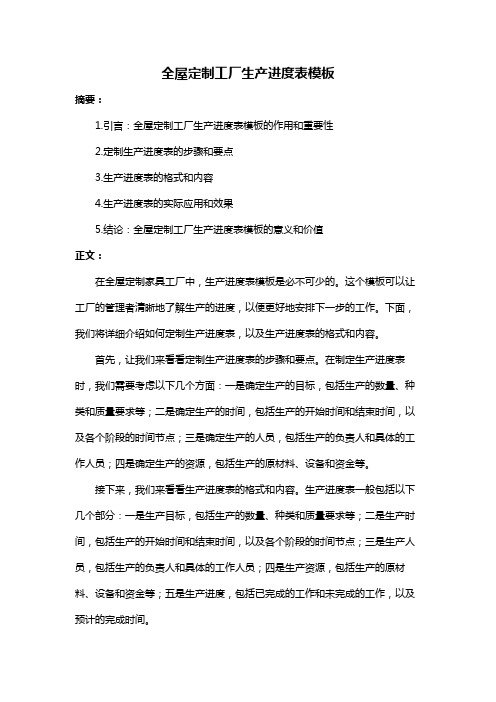 全屋定制工厂生产进度表模板

摘要：

1.引言：全屋定制工厂生产进度表模板的作用和重要性

2.定制生产进度表的步骤和要点

3.生产进度表的格式和内容

4.生产进度表的实际应用和效果

5.结论：全屋定制工厂生产进度表模板的意义和价值

正文：

在全屋定制家具工厂中，生产进度表模板是必不可少的。这个模板可以让工厂的管理者清晰地了解生产的进度，以便更好地安排下一步的工作。下面，我们将详细介绍如何定制生产进度表，以及生产进度表的格式和内容。

首先，让我们来看看定制生产进度表的步骤和要点。在制定生产进度表时，我们需要考虑以下几个方面：一是确定生产的目标，包括生产的数量、种类和质量要求等；二是确定生产的时间，包括生产的开始时间和结束时间，以及各个阶段的时间节点；三是确定生产的人员，包括生产的负责人和具体的工作人员；四是确定生产的资源，包括生产的原材料、设备和资金等。

接下来，我们来看看生产进度表的格式和内容。生产进度表一般包括以下几个部分：一是生产目标，包括生产的数量、种类和质量要求等；二是生产时间，包括生产的开始时间和结束时间，以及各个阶段的时间节点；三是生产人员，包括生产的负责人和具体的工作人员；四是生产资源，包括生产的原材料、设备和资金等；五是生产进度，包括已完成的工作和未完成的工作，以及预计的完成时间。